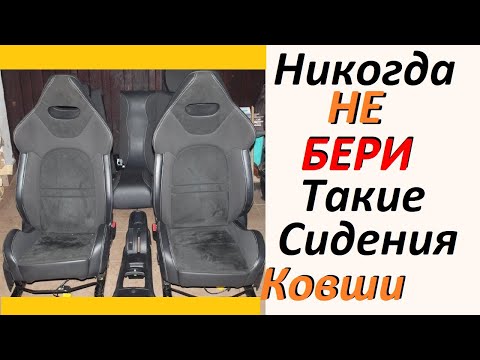 Никогда
НЕ
БЕРИ
Такие
Сидения
Ковши